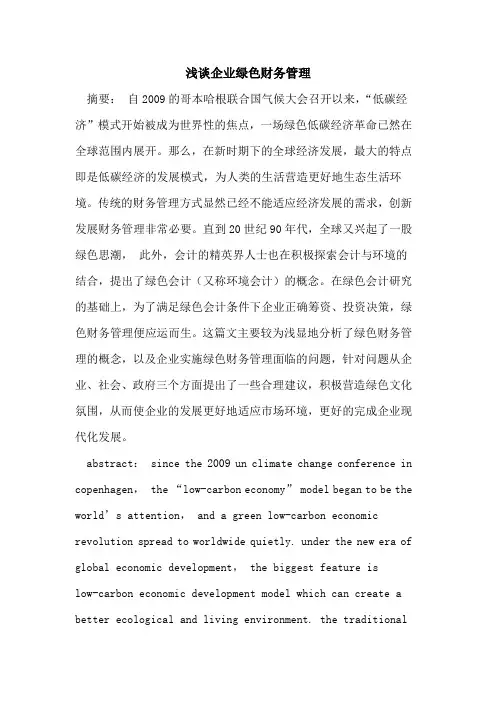 浅谈企业绿色财务管理

摘要： 自2009的哥本哈根联合国气候大会召开以来，“低碳经济”模式开始被成为世界性的焦点，一场绿色低碳经济革命已然在全球范围内展开。那么，在新时期下的全球经济发展，最大的特点即是低碳经济的发展模式，为人类的生活营造更好地生态生活环境。传统的财务管理方式显然已经不能适应经济发展的需求，创新发展财务管理非常必要。直到20世纪90年代，全球又兴起了一股绿色思潮， 此外，会计的精英界人士也在积极探索会计与环境的结合，提出了绿色会计（又称环境会计）的概念。在绿色会计研究的基础上，为了满足绿色会计条件下企业正确筹资、投资决策，绿色财务管理便应运而生。这篇文主要较为浅显地分析了绿色财务管理的概念，以及企业实施绿色财务管理面临的问题，针对问题从企业、社会、政府三个方面提出了一些合理建议，积极营造绿色文化氛围，从而使企业的发展更好地适应市场环境，更好的完成企业现代化发展。

abstract： since the 2009 un climate change conference in copenhagen， the “low-carbon economy” model began to be the world’s attention， and a green low-carbon economic revolution spread to worldwide quietly. under the new era of global economic development， the biggest feature is low-carbon economic development model which can create a better ecological and living environment. the traditional